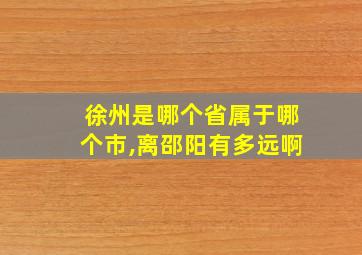 徐州是哪个省属于哪个市,离邵阳有多远啊